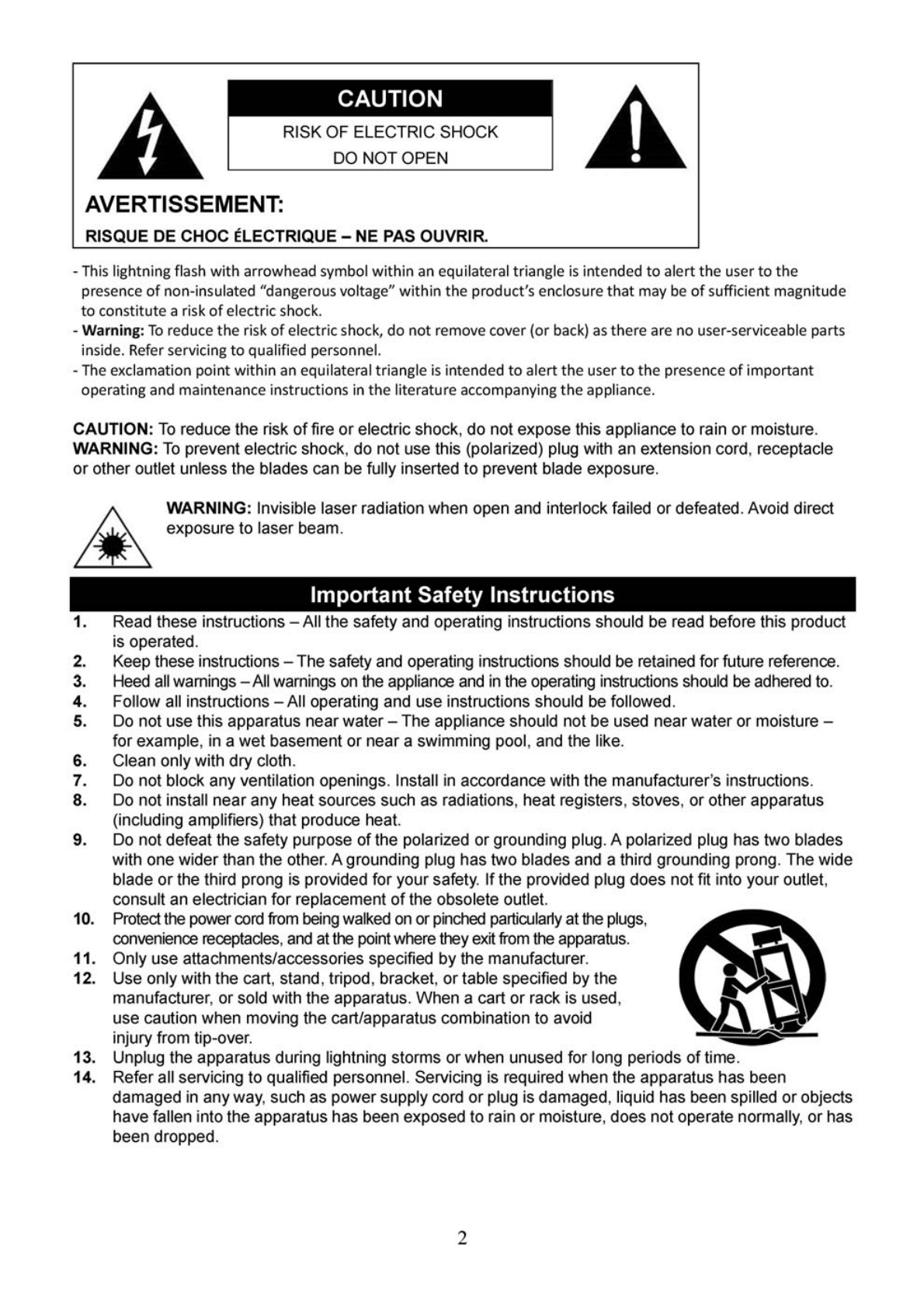 CAUTION

RISK OF ELECTRIC SHOCK
DO NOT OPEN

AVERTISSEMENT:

RISQUE DE CHOC ÉLECTRIQUE – NE PAS OUVRIR.

- This lightning flash with arrowhead symbol within an equilateral triangle is intended to alert the user to the presence of non-insulated “dangerous voltage” within the product’s enclosure that may be of sufficient magnitude to constitute a risk of electric shock.
- Warning: To reduce the risk of electric shock, do not remove cover (or back) as there are no user-serviceable parts inside. Refer servicing to qualified personnel.
- The exclamation point within an equilateral triangle is intended to alert the user to the presence of important operating and maintenance instructions in the literature accompanying the appliance.

CAUTION: To reduce the risk of fire or electric shock, do not expose this appliance to rain or moisture.
WARNING: To prevent electric shock, do not use this (polarized) plug with an extension cord, receptacle or other outlet unless the blades can be fully inserted to prevent blade exposure.

WARNING: Invisible laser radiation when open and interlock failed or defeated. Avoid direct exposure to laser beam.

Important Safety Instructions

1. Read these instructions – All the safety and operating instructions should be read before this product is operated.
2. Keep these instructions – The safety and operating instructions should be retained for future reference.
3. Heed all warnings – All warnings on the appliance and in the operating instructions should be adhered to.
4. Follow all instructions – All operating and use instructions should be followed.
5. Do not use this apparatus near water – The appliance should not be used near water or moisture – for example, in a wet basement or near a swimming pool, and the like.
6. Clean only with dry cloth.
7. Do not block any ventilation openings. Install in accordance with the manufacturer’s instructions.
8. Do not install near any heat sources such as radiations, heat registers, stoves, or other apparatus (including amplifiers) that produce heat.
9. Do not defeat the safety purpose of the polarized or grounding plug. A polarized plug has two blades with one wider than the other. A grounding plug has two blades and a third grounding prong. The wide blade or the third prong is provided for your safety. If the provided plug does not fit into your outlet, consult an electrician for replacement of the obsolete outlet.
10. Protect the power cord from being walked on or pinched particularly at the plugs, convenience receptacles, and at the point where they exit from the apparatus.
11. Only use attachments/accessories specified by the manufacturer.
12. Use only with the cart, stand, tripod, bracket, or table specified by the manufacturer, or sold with the apparatus. When a cart or rack is used, use caution when moving the cart/apparatus combination to avoid injury from tip-over.
13. Unplug the apparatus during lightning storms or when unused for long periods of time.
14. Refer all servicing to qualified personnel. Servicing is required when the apparatus has been damaged in any way, such as power supply cord or plug is damaged, liquid has been spilled or objects have fallen into the apparatus has been exposed to rain or moisture, does not operate normally, or has been dropped.

2